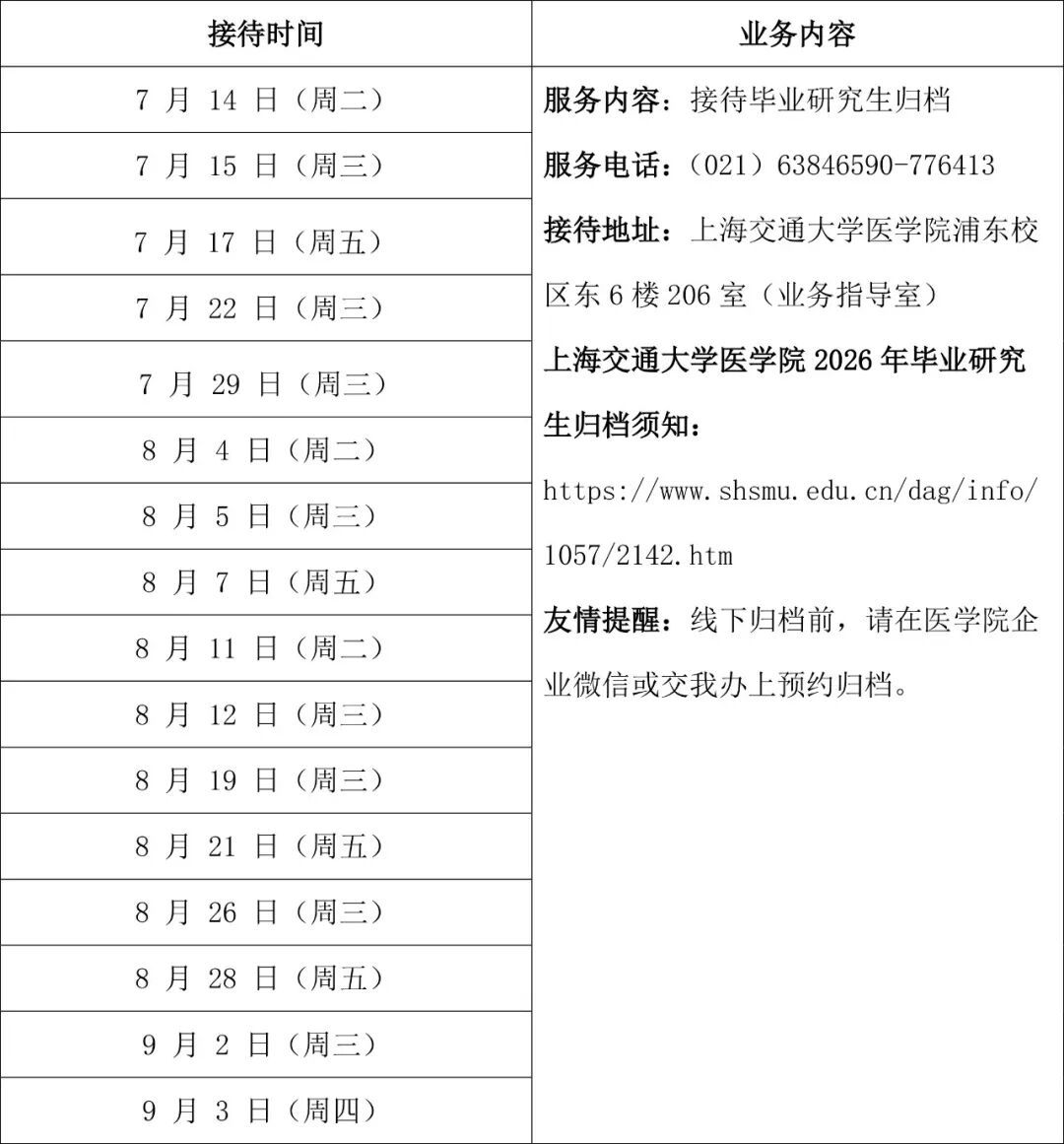 | 接待时间 | 业务内容 |
|---|---|
| 7 月 14 日（周二） | 服务内容：接待毕业研究生归档 服务电话：（021）63846590-776413 接待地址：上海交通大学医学院浦东校区东 6 楼 206 室（业务指导室） 上海交通大学医学院 2026 年毕业研究生归档须知： https://www.shsmu.edu.cn/dag/info/1057/2142.htm 友情提醒：线下归档前，请在医学院企业微信或交我办上预约归档。 |
| 7 月 15 日（周三） | |
| 7 月 17 日（周五） | |
| 7 月 22 日（周三） | |
| 7 月 29 日（周三） | |
| 8 月 4 日（周二） | |
| 8 月 5 日（周三） | |
| 8 月 7 日（周五） | |
| 8 月 11 日（周二） | |
| 8 月 12 日（周三） | |
| 8 月 19 日（周三） | |
| 8 月 21 日（周五） | |
| 8 月 26 日（周三） | |
| 8 月 28 日（周五） | |
| 9 月 2 日（周三） | |
| 9 月 3 日（周四） | |